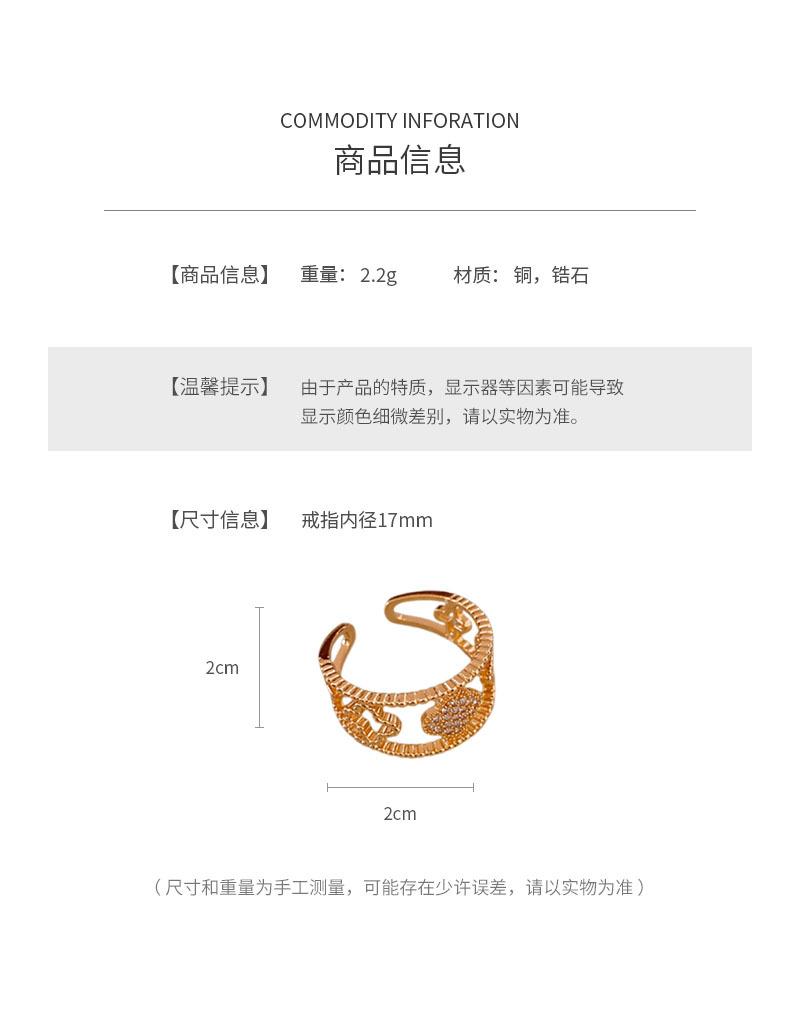 COMMODITY INFORATION
商品信息

【商品信息】 重量：2.2g 材质：铜，锆石

【温馨提示】 由于产品的特质，显示器等因素可能导致显示颜色细微差别，请以实物为准。

【尺寸信息】 戒指内径17mm

2cm

2cm

（尺寸和重量为手工测量，可能存在少许误差，请以实物为准）